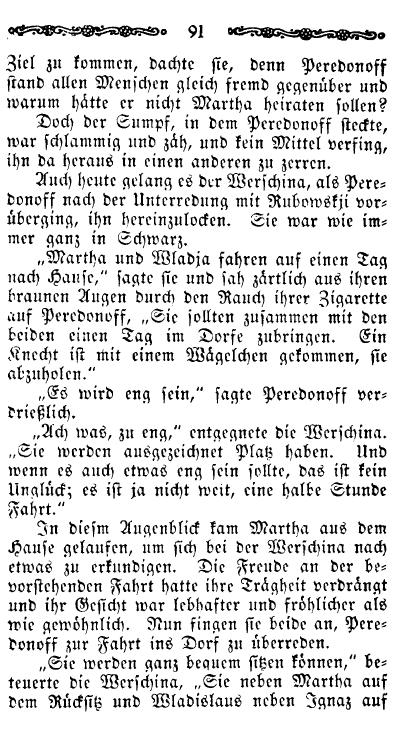 91

Ziel zu kommen, dachte sie, denn Peredonoff stand allen Menschen gleich fremd gegenüber und warum hätte er nicht Martha heiraten sollen?

Doch der Sumpf, in dem Peredonoff steckte, war schlammig und zäh, und kein Mittel verfing, ihn da heraus in einen anderen zu zerren.

Auch heute gelang es der Werschina, als Peredonoff nach der Unterredung mit Rubowskji vorüberging, ihn hereinzulocken. Sie war wie immer ganz in Schwarz.

„Martha und Wladja fahren auf einen Tag nach Hause," sagte sie und sah zärtlich aus ihren braunen Augen durch den Rauch ihrer Zigarette auf Peredonoff, „Sie sollten zusammen mit den beiden einen Tag im Dorfe zubringen. Ein Knecht ist mit einem Wägelchen gekommen, sie abzuholen."

„Es wird eng sein," sagte Peredonoff verdrießlich.

„Ach was, zu eng," entgegnete die Werschina. „Sie werden ausgezeichnet Platz haben. Und wenn es auch etwas eng sein sollte, das ist kein Unglück; es ist ja nicht weit, eine halbe Stunde Fahrt."

In diesm Augenblick kam Martha aus dem Hause gelaufen, um sich bei der Werschina nach etwas zu erkundigen. Die Freude an der bevorstehenden Fahrt hatte ihre Trägheit verdrängt und ihr Gesicht war lebhafter und fröhlicher als wie gewöhnlich. Nun fingen sie beide an, Peredonoff zur Fahrt ins Dorf zu überreden.

„Sie werden ganz bequem sitzen können," beteuerte die Werschina, „Sie neben Martha auf dem Rücksitz und Wladislaus neben Ignaz auf